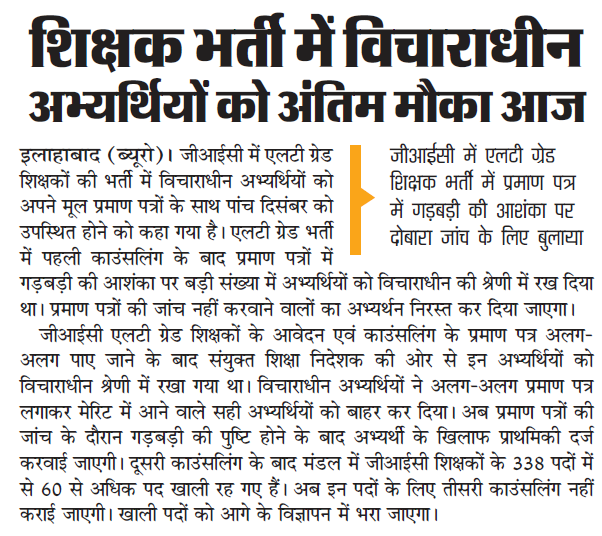 शिक्षक भर्ती में विचाराधीन अभ्यर्थियों को अंतिम मौका आज

जीआईसी में एलटी ग्रेड शिक्षक भर्ती में प्रमाण पत्र में गड़बड़ी की आशंका पर दोबारा जांच के लिए बुलाया

इलाहाबाद (ब्यूरो)। जीआईसी में एलटी ग्रेड शिक्षकों की भर्ती में विचाराधीन अभ्यर्थियों को अपने मूल प्रमाण पत्रों के साथ पांच दिसंबर को उपस्थित होने को कहा गया है। एलटी ग्रेड भर्ती में पहली काउंसलिंग के बाद प्रमाण पत्रों में गड़बड़ी की आशंका पर बड़ी संख्या में अभ्यर्थियों को विचाराधीन की श्रेणी में रख दिया था। प्रमाण पत्रों की जांच नहीं करवाने वालों का अभ्यर्थन निरस्त कर दिया जाएगा।

जीआईसी एलटी ग्रेड शिक्षकों के आवेदन एवं काउंसलिंग के प्रमाण पत्र अलग-अलग पाए जाने के बाद संयुक्त शिक्षा निदेशक की ओर से इन अभ्यर्थियों को विचाराधीन श्रेणी में रखा गया था। विचाराधीन अभ्यर्थियों ने अलग-अलग प्रमाण पत्र लगाकर मेरिट में आने वाले सही अभ्यर्थियों को बाहर कर दिया। अब प्रमाण पत्रों की जांच के दौरान गड़बड़ी की पुष्टि होने के बाद अभ्यर्थी के खिलाफ प्राथमिकी दर्ज करवाई जाएगी। दूसरी काउंसलिंग के बाद मंडल में जीआईसी शिक्षकों के 338 पदों में से 60 से अधिक पद खाली रह गए हैं। अब इन पदों के लिए तीसरी काउंसलिंग नहीं कराई जाएगी। खाली पदों को आगे के विज्ञापन में भरा जाएगा।